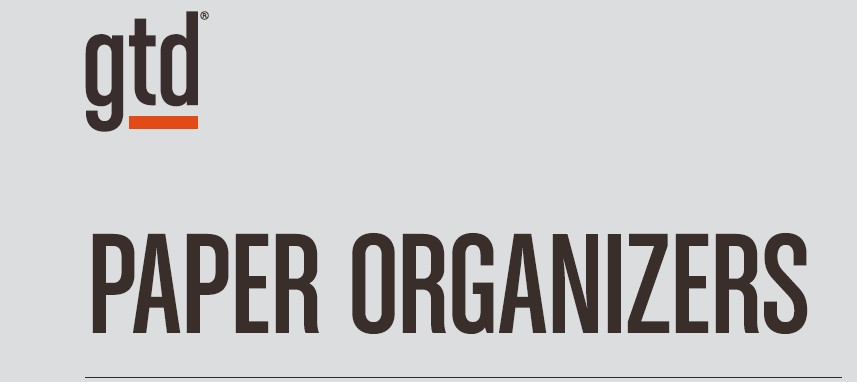 gtd®

PAPER ORGANIZERS